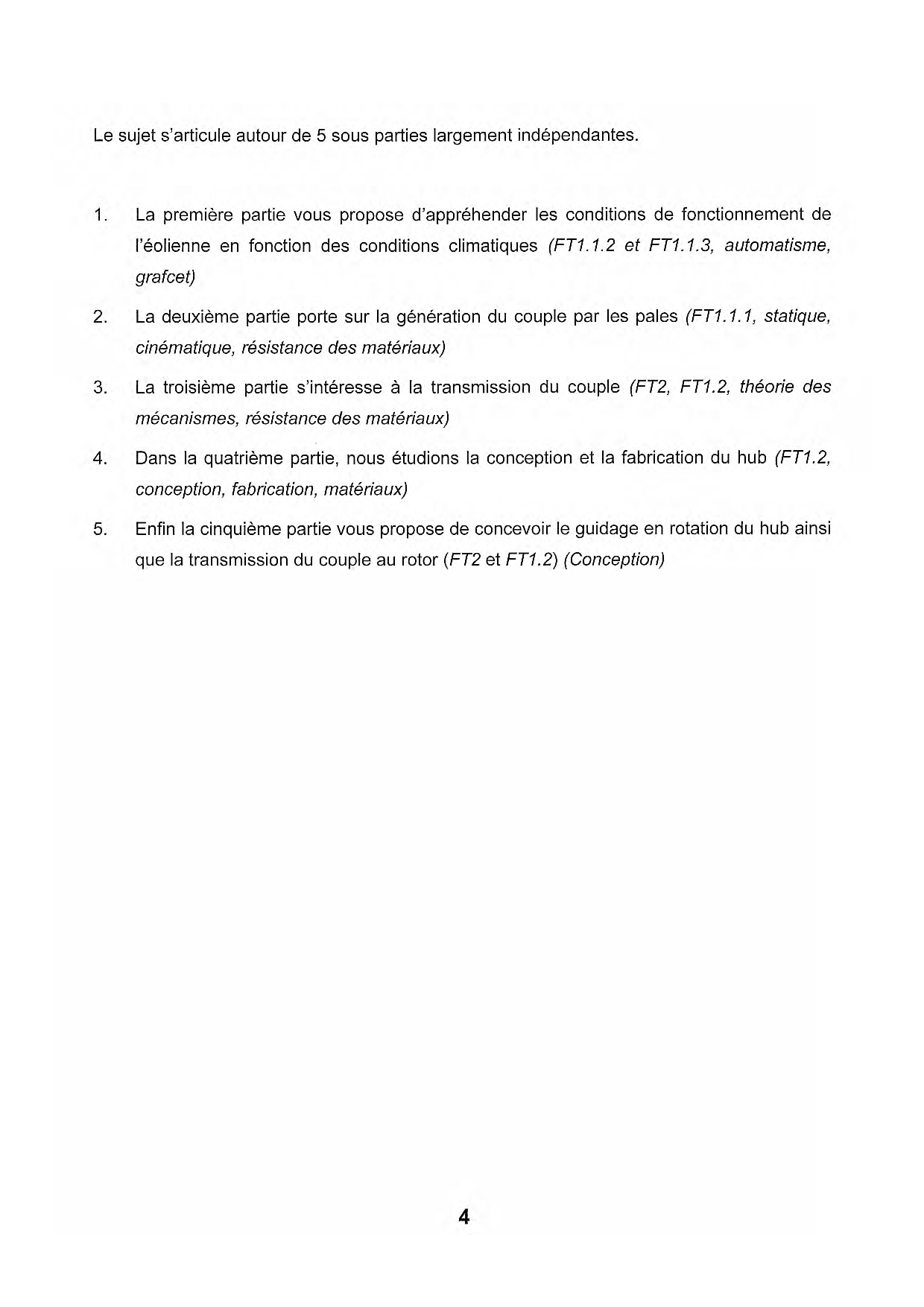 Le sujet s'articule autour de 5 sous parties largement indépendantes.

1. La première partie vous propose d'appréhender les conditions de fonctionnement de l'éolienne en fonction des conditions climatiques (FT1.1.2 et FT1.1.3, automatisme, grafcet)

2. La deuxième partie porte sur la génération du couple par les pales (FT1.1.1, statique, cinématique, résistance des matériaux)

3. La troisième partie s'intéresse à la transmission du couple (FT2, FT1.2, théorie des mécanismes, résistance des matériaux)

4. Dans la quatrième partie, nous étudions la conception et la fabrication du hub (FT1.2, conception, fabrication, matériaux)

5. Enfin la cinquième partie vous propose de concevoir le guidage en rotation du hub ainsi que la transmission du couple au rotor (FT2 et FT1.2) (Conception)

4